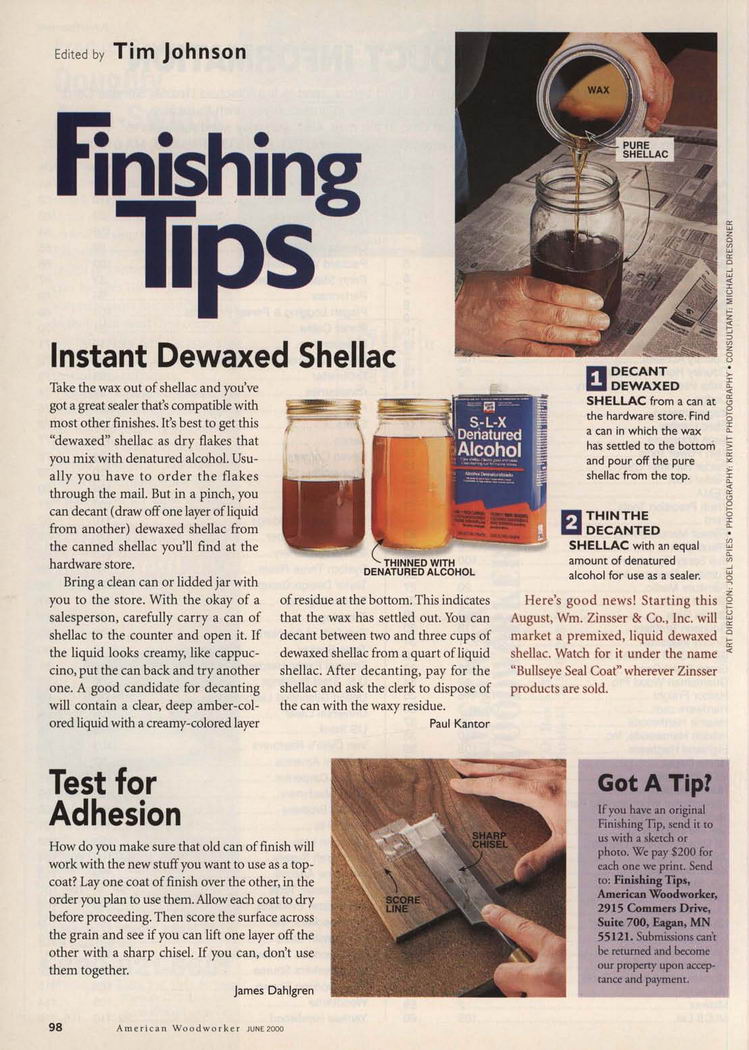 Edited by Tim Johnson

Finishing Tips

WAX

PURE SHELLAC

ART DIRECTION: JOEL SPIES • PHOTOGRAPHY: KRIVIT PHOTOGRAPHY • CONSULTANT: MICHAEL DRESDNER

Instant Dewaxed Shellac

Take the wax out of shellac and you've got a great sealer that's compatible with most other finishes. It's best to get this "dewaxed" shellac as dry flakes that you mix with denatured alcohol. Usually you have to order the flakes through the mail. But in a pinch, you can decant (draw off one layer of liquid from another) dewaxed shellac from the canned shellac you'll find at the hardware store.

Bring a clean can or lidded jar with you to the store. With the okay of a salesperson, carefully carry a can of shellac to the counter and open it. If the liquid looks creamy, like cappuccino, put the can back and try another one. A good candidate for decanting will contain a clear, deep amber-colored liquid with a creamy-colored layer of residue at the bottom. This indicates that the wax has settled out. You can decant between two and three cups of dewaxed shellac from a quart of liquid shellac. After decanting, pay for the shellac and ask the clerk to dispose of the can with the waxy residue.

Paul Kantor

S-L-X Denatured Alcohol

THINNED WITH DENATURED ALCOHOL

1 DECANT DEWAXED SHELLAC from a can at the hardware store. Find a can in which the wax has settled to the bottom and pour off the pure shellac from the top.

2 THIN THE DECANTED SHELLAC with an equal amount of denatured alcohol for use as a sealer.

Here's good news! Starting this August, Wm. Zinsser & Co., Inc. will market a premixed, liquid dewaxed shellac. Watch for it under the name "Bullseye Seal Coat" wherever Zinsser products are sold.

Test for Adhesion

How do you make sure that old can of finish will work with the new stuff you want to use as a topcoat? Lay one coat of finish over the other, in the order you plan to use them. Allow each coat to dry before proceeding. Then score the surface across the grain and see if you can lift one layer off the other with a sharp chisel. If you can, don't use them together.

James Dahlgren

SHARP CHISEL

SCORE LINE

Got A Tip?

If you have an original Finishing Tip, send it to us with a sketch or photo. We pay $200 for each one we print. Send to: Finishing Tips, American Woodworker, 2915 Commers Drive, Suite 700, Eagan, MN 55121. Submissions can't be returned and become our property upon acceptance and payment.

98 American Woodworker JUNE 2000